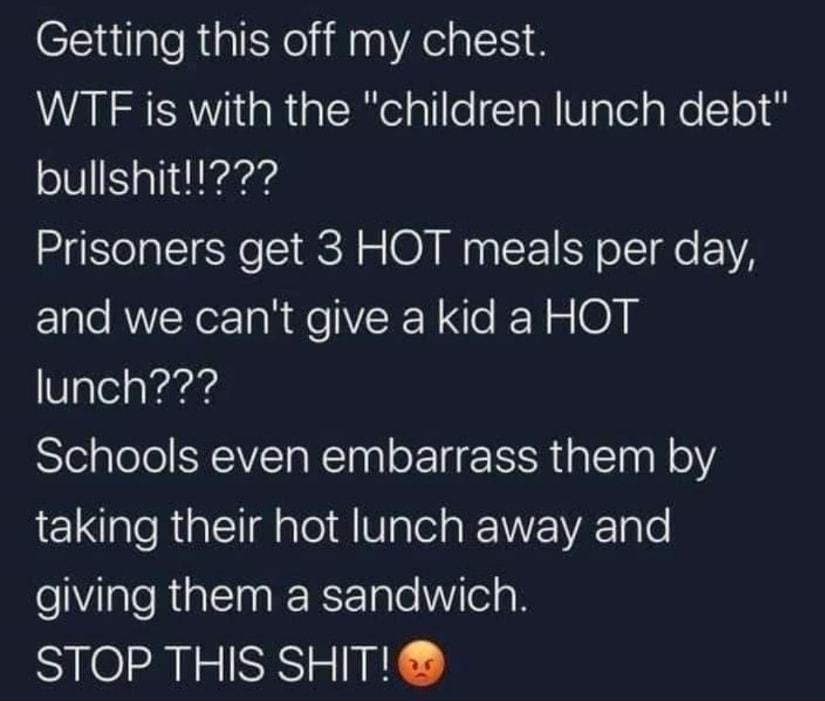 Getting this off my chest.
WTF is with the "children lunch debt" bullshit!!???
Prisoners get 3 HOT meals per day, and we can't give a kid a HOT lunch???
Schools even embarrass them by taking their hot lunch away and giving them a sandwich.
STOP THIS SHIT!😡